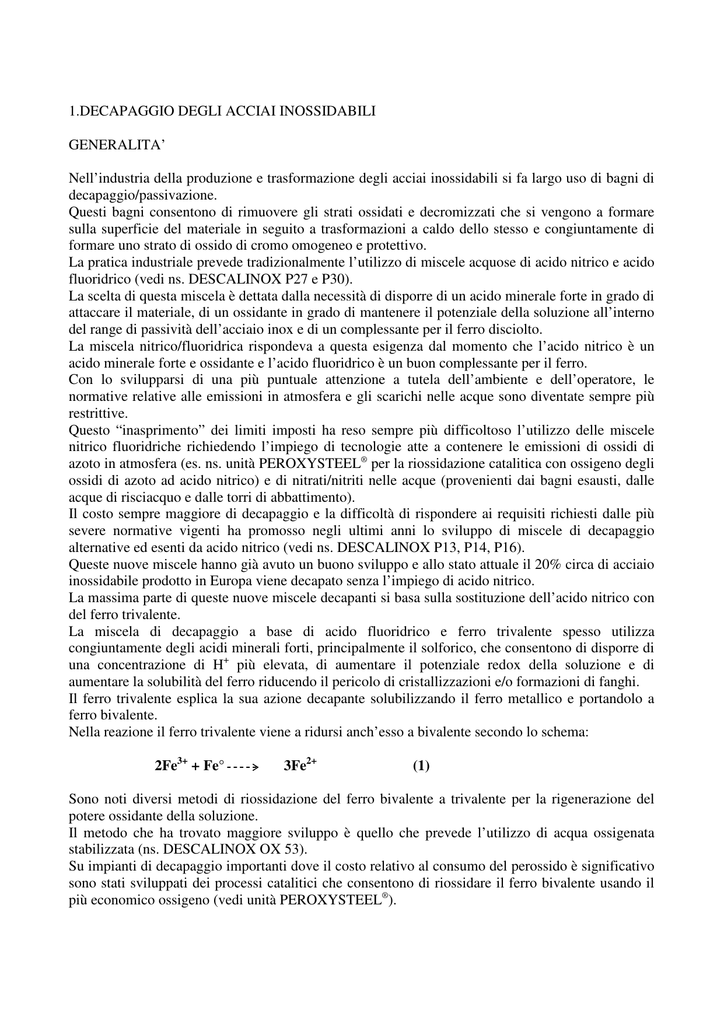 1.DECAPAGGIO DEGLI ACCIAI INOSSIDABILI

GENERALITA'

Nell'industria della produzione e trasformazione degli acciai inossidabili si fa largo uso di bagni di decapaggio/passivazione.
Questi bagni consentono di rimuovere gli strati ossidati e decromizzati che si vengono a formare sulla superficie del materiale in seguito a trasformazioni a caldo dello stesso e congiuntamente di formare uno strato di ossido di cromo omogeneo e protettivo.
La pratica industriale prevede tradizionalmente l'utilizzo di miscele acquose di acido nitrico e acido fluoridrico (vedi ns. DESCALINOX P27 e P30).
La scelta di questa miscela è dettata dalla necessità di disporre di un acido minerale forte in grado di attaccare il materiale, di un ossidante in grado di mantenere il potenziale della soluzione all'interno del range di passività dell'acciaio inox e di un complessante per il ferro disciolto.
La miscela nitrico/fluoridrica rispondeva a questa esigenza dal momento che l'acido nitrico è un acido minerale forte e ossidante e l'acido fluoridrico è un buon complessante per il ferro.
Con lo svilupparsi di una più puntuale attenzione a tutela dell'ambiente e dell'operatore, le normative relative alle emissioni in atmosfera e gli scarichi nelle acque sono diventate sempre più restrittive.
Questo "inasprimento" dei limiti imposti ha reso sempre più difficoltoso l'utilizzo delle miscele nitrico fluoridriche richiedendo l'impiego di tecnologie atte a contenere le emissioni di ossidi di azoto in atmosfera (es. ns. unità PEROXYSTEEL® per la riossidazione catalitica con ossigeno degli ossidi di azoto ad acido nitrico) e di nitrati/nitriti nelle acque (provenienti dai bagni esausti, dalle acque di risciacquo e dalle torri di abbattimento).
Il costo sempre maggiore di decapaggio e la difficoltà di rispondere ai requisiti richiesti dalle più severe normative vigenti ha promosso negli ultimi anni lo sviluppo di miscele di decapaggio alternative ed esenti da acido nitrico (vedi ns. DESCALINOX P13, P14, P16).
Queste nuove miscele hanno già avuto un buono sviluppo e allo stato attuale il 20% circa di acciaio inossidabile prodotto in Europa viene decapato senza l'impiego di acido nitrico.
La massima parte di queste nuove miscele decapanti si basa sulla sostituzione dell'acido nitrico con del ferro trivalente.
La miscela di decapaggio a base di acido fluoridrico e ferro trivalente spesso utilizza congiuntamente degli acidi minerali forti, principalmente il solforico, che consentono di disporre di una concentrazione di $H^+$ più elevata, di aumentare il potenziale redox della soluzione e di aumentare la solubilità del ferro riducendo il pericolo di cristallizzazioni e/o formazioni di fanghi.
Il ferro trivalente esplica la sua azione decapante solubilizzando il ferro metallico e portandolo a ferro bivalente.
Nella reazione il ferro trivalente viene a ridursi anch'esso a bivalente secondo lo schema:

$2Fe^{3+} + Fe° \dashrightarrow 3Fe^{2+}$ (1)

Sono noti diversi metodi di riossidazione del ferro bivalente a trivalente per la rigenerazione del potere ossidante della soluzione.
Il metodo che ha trovato maggiore sviluppo è quello che prevede l'utilizzo di acqua ossigenata stabilizzata (ns. DESCALINOX OX 53).
Su impianti di decapaggio importanti dove il costo relativo al consumo del perossido è significativo sono stati sviluppati dei processi catalitici che consentono di riossidare il ferro bivalente usando il più economico ossigeno (vedi unità PEROXYSTEEL®).